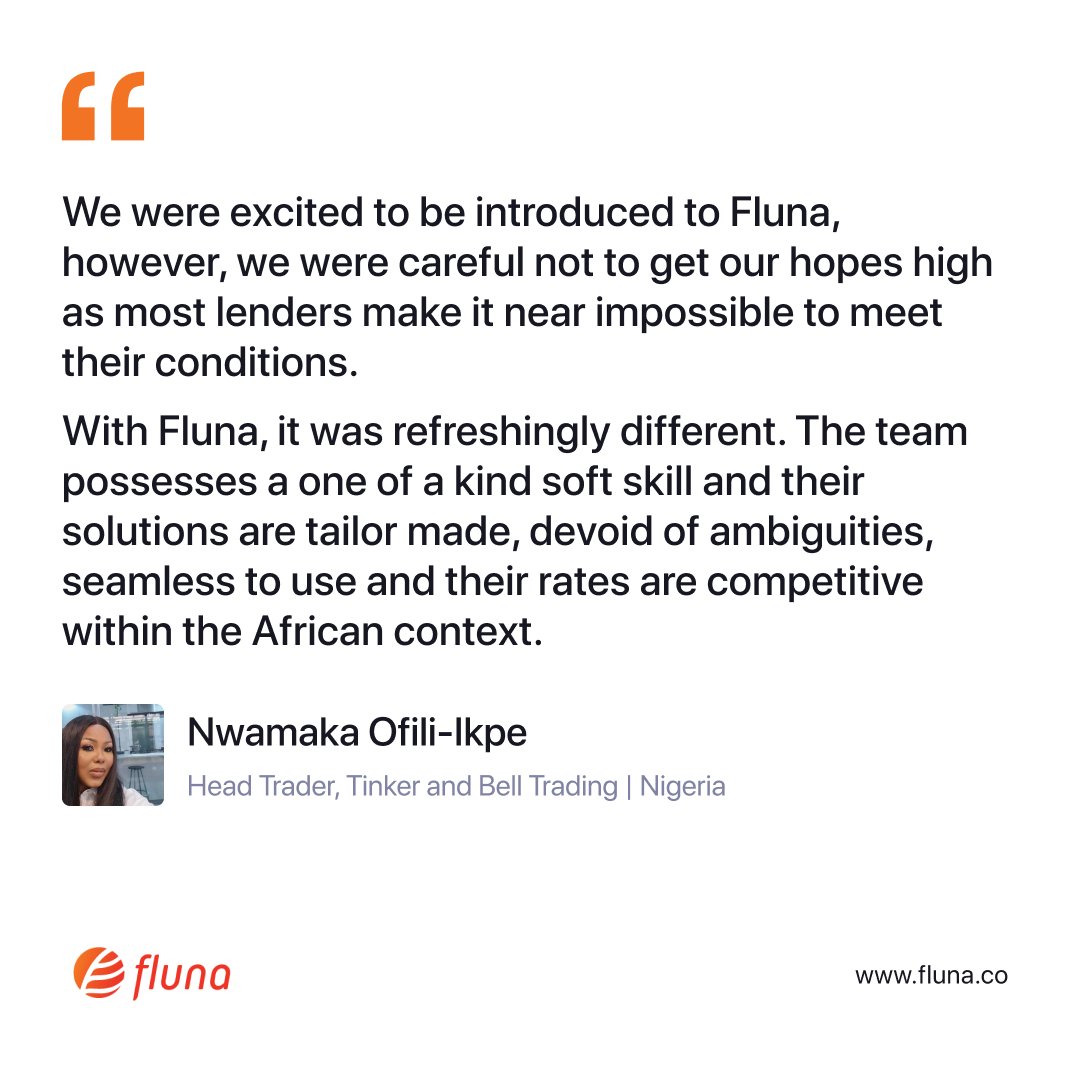 “

We were excited to be introduced to Fluna, however, we were careful not to get our hopes high as most lenders make it near impossible to meet their conditions.

With Fluna, it was refreshingly different. The team possesses a one of a kind soft skill and their solutions are tailor made, devoid of ambiguities, seamless to use and their rates are competitive within the African context.

Nwamaka Ofili-Ikpe

Head Trader, Tinker and Bell Trading | Nigeria

fluna

www.fluna.co